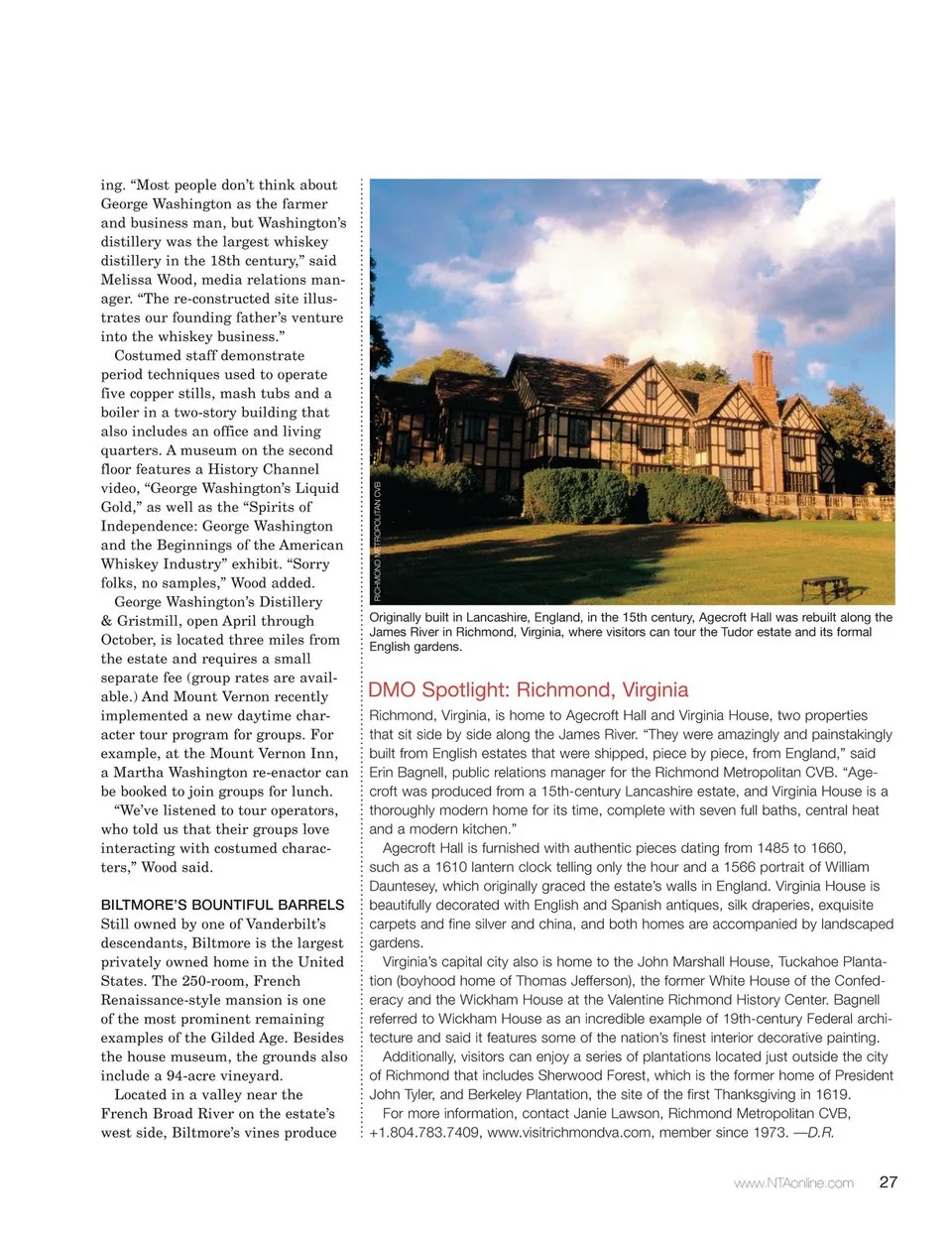 ing. "Most people don't think about George Washington as the farmer and business man, but Washington's distillery was the largest whiskey distillery in the 18th century," said Melissa Wood, media relations manager. "The re-constructed site illustrates our founding father's venture into the whiskey business."

Costumed staff demonstrate period techniques used to operate five copper stills, mash tubs and a boiler in a two-story building that also includes an office and living quarters. A museum on the second floor features a History Channel video, "George Washington's Liquid Gold," as well as the "Spirits of Independence: George Washington and the Beginnings of the American Whiskey Industry" exhibit. "Sorry folks, no samples," Wood added.

George Washington's Distillery & Gristmill, open April through October, is located three miles from the estate and requires a small separate fee (group rates are available.) And Mount Vernon recently implemented a new daytime character tour program for groups. For example, at the Mount Vernon Inn, a Martha Washington re-enactor can be booked to join groups for lunch.

"We've listened to tour operators, who told us that their groups love interacting with costumed characters," Wood said.

BILTMORE'S BOUNTIFUL BARRELS

Still owned by one of Vanderbilt's descendants, Biltmore is the largest privately owned home in the United States. The 250-room, French Renaissance-style mansion is one of the most prominent remaining examples of the Gilded Age. Besides the house museum, the grounds also include a 94-acre vineyard.

Located in a valley near the French Broad River on the estate's west side, Biltmore's vines produce

RICHMOND METROPOLITAN CVB

Originally built in Lancashire, England, in the 15th century, Agecroft Hall was rebuilt along the James River in Richmond, Virginia, where visitors can tour the Tudor estate and its formal English gardens.

DMO Spotlight: Richmond, Virginia

Richmond, Virginia, is home to Agecroft Hall and Virginia House, two properties that sit side by side along the James River. "They were amazingly and painstakingly built from English estates that were shipped, piece by piece, from England," said Erin Bagnell, public relations manager for the Richmond Metropolitan CVB. "Agecroft was produced from a 15th-century Lancashire estate, and Virginia House is a thoroughly modern home for its time, complete with seven full baths, central heat and a modern kitchen."

Agecroft Hall is furnished with authentic pieces dating from 1485 to 1660, such as a 1610 lantern clock telling only the hour and a 1566 portrait of William Dauntesey, which originally graced the estate's walls in England. Virginia House is beautifully decorated with English and Spanish antiques, silk draperies, exquisite carpets and fine silver and china, and both homes are accompanied by landscaped gardens.

Virginia's capital city also is home to the John Marshall House, Tuckahoe Plantation (boyhood home of Thomas Jefferson), the former White House of the Confederacy and the Wickham House at the Valentine Richmond History Center. Bagnell referred to Wickham House as an incredible example of 19th-century Federal architecture and said it features some of the nation's finest interior decorative painting.

Additionally, visitors can enjoy a series of plantations located just outside the city of Richmond that includes Sherwood Forest, which is the former home of President John Tyler, and Berkeley Plantation, the site of the first Thanksgiving in 1619.

For more information, contact Janie Lawson, Richmond Metropolitan CVB, +1.804.783.7409, www.visitrichmondva.com, member since 1973. —D.R.

www.NTAonline.com 27